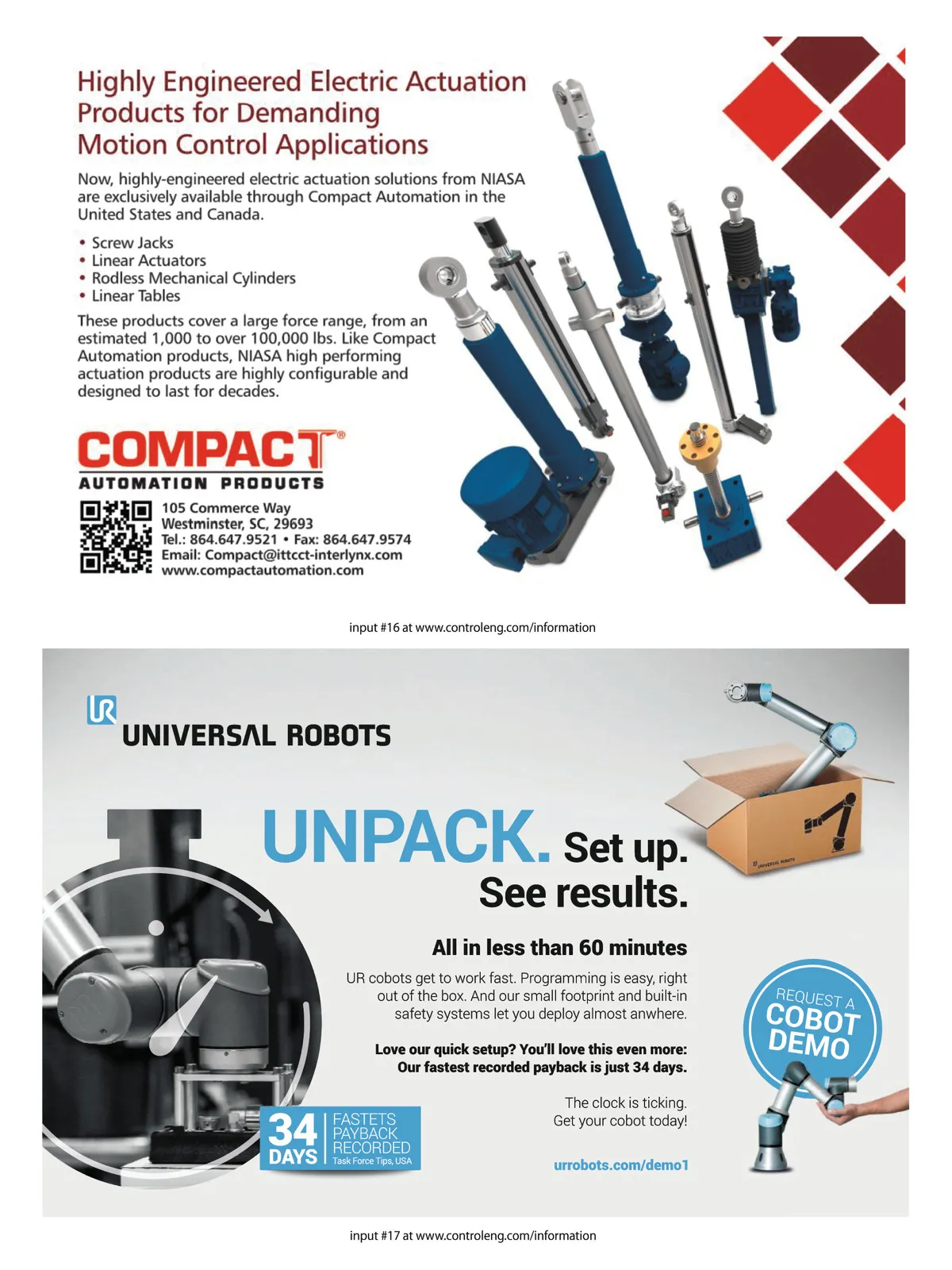 Highly Engineered Electric Actuation Products for Demanding Motion Control Applications

Now, highly-engineered electric actuation solutions from NIASA are exclusively available through Compact Automation in the United States and Canada.

• Screw Jacks
• Linear Actuators
• Rodless Mechanical Cylinders
• Linear Tables

These products cover a large force range, from an estimated 1,000 to over 100,000 lbs. Like Compact Automation products, NIASA high performing actuation products are highly configurable and designed to last for decades.

COMPACT®
AUTOMATION PRODUCTS

105 Commerce Way
Westminster, SC, 29693
Tel.: 864.647.9521 • Fax: 864.647.9574
Email: Compact@ittcct-interlynx.com
www.compactautomation.com

input #16 at www.controleng.com/information

UR
UNIVERSAL ROBOTS

UNPACK. Set up.
See results.

All in less than 60 minutes

UR cobots get to work fast. Programming is easy, right out of the box. And our small footprint and built-in safety systems let you deploy almost anwhere.

Love our quick setup? You'll love this even more: Our fastest recorded payback is just 34 days.

The clock is ticking.
Get your cobot today!

urrobots.com/demo1

34 DAYS FASTETS PAYBACK RECORDED
Task Force Tips, USA

REQUEST A
COBOT
DEMO

input #17 at www.controleng.com/information